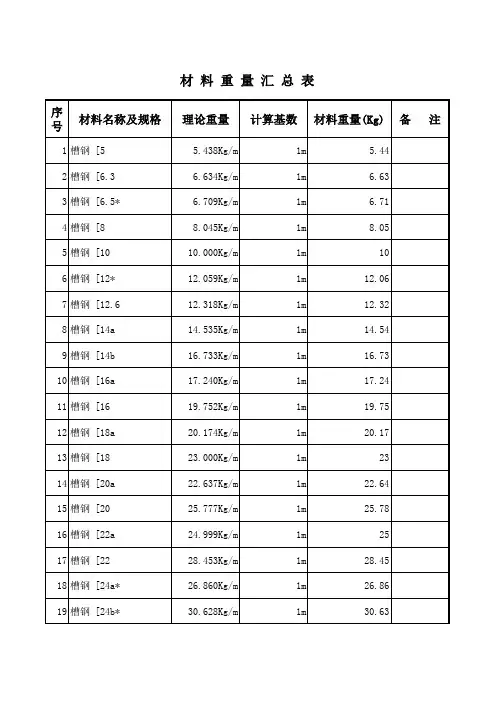 材 料 重 量 汇 总 表

| 序号 | 材料名称及规格 | 理论重量 | 计算基数 | 材料重量(Kg) | 备 注 |
|---|---|---|---|---|---|
| 1 | 槽钢 [5 | 5.438Kg/m | 1m | 5.44 | |
| 2 | 槽钢 [6.3 | 6.634Kg/m | 1m | 6.63 | |
| 3 | 槽钢 [6.5* | 6.709Kg/m | 1m | 6.71 | |
| 4 | 槽钢 [8 | 8.045Kg/m | 1m | 8.05 | |
| 5 | 槽钢 [10 | 10.000Kg/m | 1m | 10 | |
| 6 | 槽钢 [12* | 12.059Kg/m | 1m | 12.06 | |
| 7 | 槽钢 [12.6 | 12.318Kg/m | 1m | 12.32 | |
| 8 | 槽钢 [14a | 14.535Kg/m | 1m | 14.54 | |
| 9 | 槽钢 [14b | 16.733Kg/m | 1m | 16.73 | |
| 10 | 槽钢 [16a | 17.240Kg/m | 1m | 17.24 | |
| 11 | 槽钢 [16 | 19.752Kg/m | 1m | 19.75 | |
| 12 | 槽钢 [18a | 20.174Kg/m | 1m | 20.17 | |
| 13 | 槽钢 [18 | 23.000Kg/m | 1m | 23 | |
| 14 | 槽钢 [20a | 22.637Kg/m | 1m | 22.64 | |
| 15 | 槽钢 [20 | 25.777Kg/m | 1m | 25.78 | |
| 16 | 槽钢 [22a | 24.999Kg/m | 1m | 25 | |
| 17 | 槽钢 [22 | 28.453Kg/m | 1m | 28.45 | |
| 18 | 槽钢 [24a* | 26.860Kg/m | 1m | 26.86 | |
| 19 | 槽钢 [24b* | 30.628Kg/m | 1m | 30.63 | |